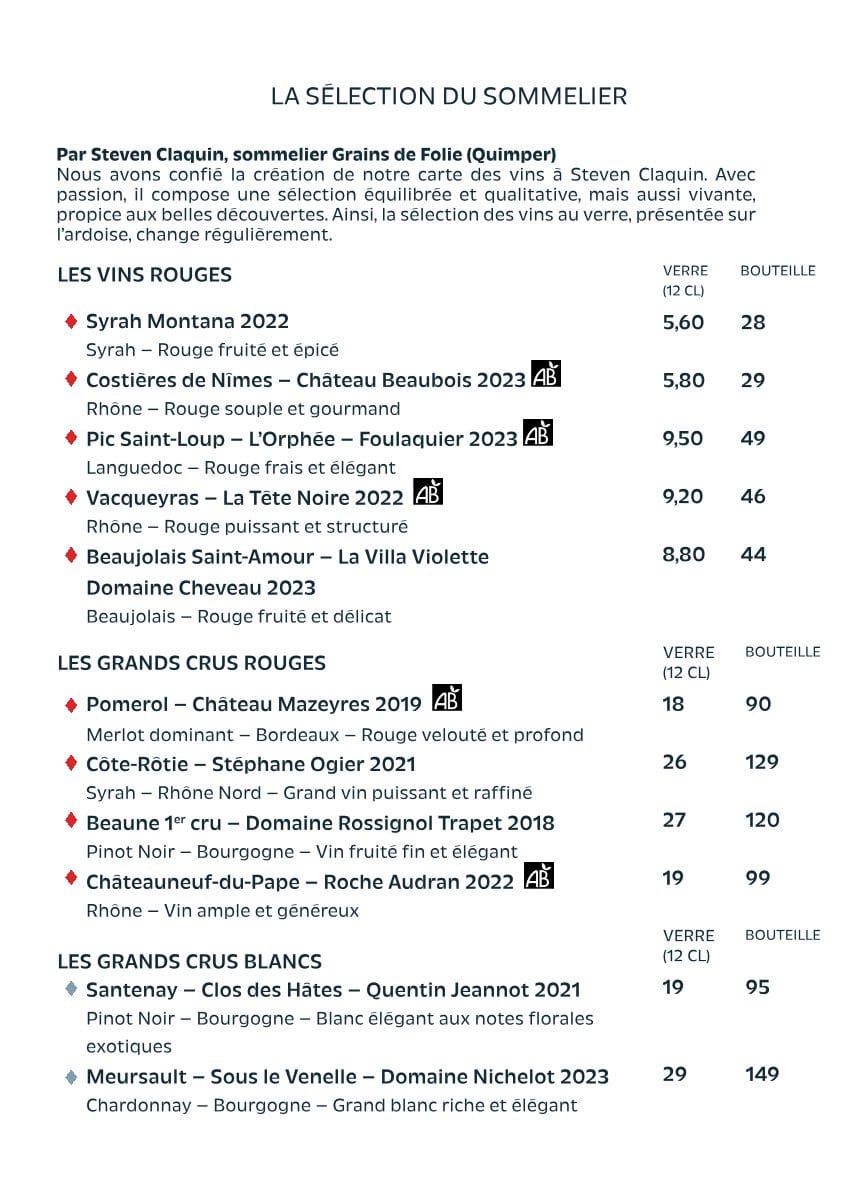 LA SÉLECTION DU SOMMELIER

**Par Steven Claquin, sommelier Grains de Folie (Quimper)**
Nous avons confié la création de notre carte des vins à Steven Claquin. Avec passion, il compose une sélection équilibrée et qualitative, mais aussi vivante, propice aux belles découvertes. Ainsi, la sélection des vins au verre, présentée sur l'ardoise, change régulièrement.

| LES VINS ROUGES | VERRE (12 CL) | BOUTEILLE |
|---|---|---|
| Syrah Montana 2022<br>Syrah – Rouge fruité et épicé | 5,60 | 28 |
| Costières de Nîmes – Château Beaubois 2023 AB<br>Rhône – Rouge souple et gourmand | 5,80 | 29 |
| Pic Saint-Loup – L'Orphée – Foulaquier 2023 AB<br>Languedoc – Rouge frais et élégant | 9,50 | 49 |
| Vacqueyras – La Tête Noire 2022 AB<br>Rhône – Rouge puissant et structuré | 9,20 | 46 |
| Beaujolais Saint-Amour – La Villa Violette Domaine Cheveau 2023<br>Beaujolais – Rouge fruité et délicat | 8,80 | 44 |

| LES GRANDS CRUS ROUGES | VERRE (12 CL) | BOUTEILLE |
|---|---|---|
| Pomerol – Château Mazeyres 2019 AB<br>Merlot dominant – Bordeaux – Rouge velouté et profond | 18 | 90 |
| Côte-Rôtie – Stéphane Ogier 2021<br>Syrah – Rhône Nord – Grand vin puissant et raffiné | 26 | 129 |
| Beaune 1$^{er}$ cru – Domaine Rossignol Trapet 2018<br>Pinot Noir – Bourgogne – Vin fruité fin et élégant | 27 | 120 |
| Châteauneuf-du-Pape – Roche Audran 2022 AB<br>Rhône – Vin ample et généreux | 19 | 99 |

| LES GRANDS CRUS BLANCS | VERRE (12 CL) | BOUTEILLE |
|---|---|---|
| Santenay – Clos des Hâtes – Quentin Jeannot 2021<br>Pinot Noir – Bourgogne – Blanc élégant aux notes florales exotiques | 19 | 95 |
| Meursault – Sous le Venelle – Domaine Nichelot 2023<br>Chardonnay – Bourgogne – Grand blanc riche et élégant | 29 | 149 |